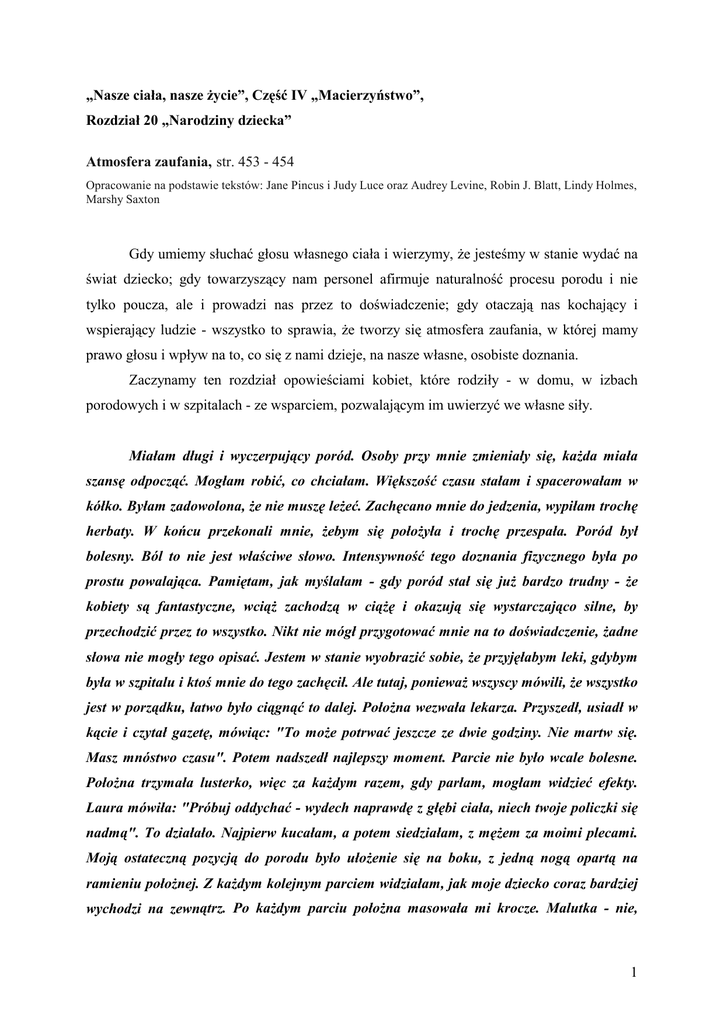 „Nasze ciała, nasze życie”, Część IV „Macierzyństwo”,
Rozdział 20 „Narodziny dziecka”

Atmosfera zaufania, str. 453 - 454

Opracowanie na podstawie tekstów: Jane Pincus i Judy Luce oraz Audrey Levine, Robin J. Blatt, Lindy Holmes, Marshy Saxton

Gdy umiemy słuchać głosu własnego ciała i wierzymy, że jesteśmy w stanie wydać na świat dziecko; gdy towarzyszący nam personel afirmuje naturalność procesu porodu i nie tylko poucza, ale i prowadzi nas przez to doświadczenie; gdy otaczają nas kochający i wspierający ludzie - wszystko to sprawia, że tworzy się atmosfera zaufania, w której mamy prawo głosu i wpływ na to, co się z nami dzieje, na nasze własne, osobiste doznania.

Zaczynamy ten rozdział opowieściami kobiet, które rodziły - w domu, w izbach porodowych i w szpitalach - ze wsparciem, pozwalającym im uwierzyć we własne siły.

Miałam długi i wyczerpujący poród. Osoby przy mnie zmieniały się, każda miała szansę odpocząć. Mogłam robić, co chciałam. Większość czasu stałam i spacerowałam w kółko. Byłam zadowolona, że nie muszę leżeć. Zachęcano mnie do jedzenia, wypiłam trochę herbaty. W końcu przekonali mnie, żebym się położyła i trochę przespała. Poród był bolesny. Ból to nie jest właściwe słowo. Intensywność tego doznania fizycznego była po prostu powalająca. Pamiętam, jak myślałam - gdy poród stał się już bardzo trudny - że kobiety są fantastyczne, wciąż zachodzą w ciążę i okazują się wystarczająco silne, by przechodzić przez to wszystko. Nikt nie mógł przygotować mnie na to doświadczenie, żadne słowa nie mogły tego opisać. Jestem w stanie wyobrazić sobie, że przyjęłabym leki, gdybym była w szpitalu i ktoś mnie do tego zachęcił. Ale tutaj, ponieważ wszyscy mówili, że wszystko jest w porządku, łatwo było ciągnąć to dalej. Położna wezwała lekarza. Przyszedł, usiadł w kącie i czytał gazetę, mówiąc: "To może potrwać jeszcze ze dwie godziny. Nie martw się. Masz mnóstwo czasu". Potem nadszedł najlepszy moment. Parcie nie było wcale bolesne. Położna trzymała lusterko, więc za każdym razem, gdy parłam, mogłam widzieć efekty. Laura mówiła: "Próbuj oddychać - wydech naprawdę z głębi ciała, niech twoje policzki się nadmą". To działało. Najpierw kucałam, a potem siedziałam, z mężem za moimi plecami. Moją ostateczną pozycją do porodu było ułożenie się na boku, z jedną nogą opartą na ramieniu położnej. Z każdym kolejnym parciem widziałam, jak moje dziecko coraz bardziej wychodzi na zewnątrz. Po każdym parciu położna masowała mi krocze. Malutka - nie,

1